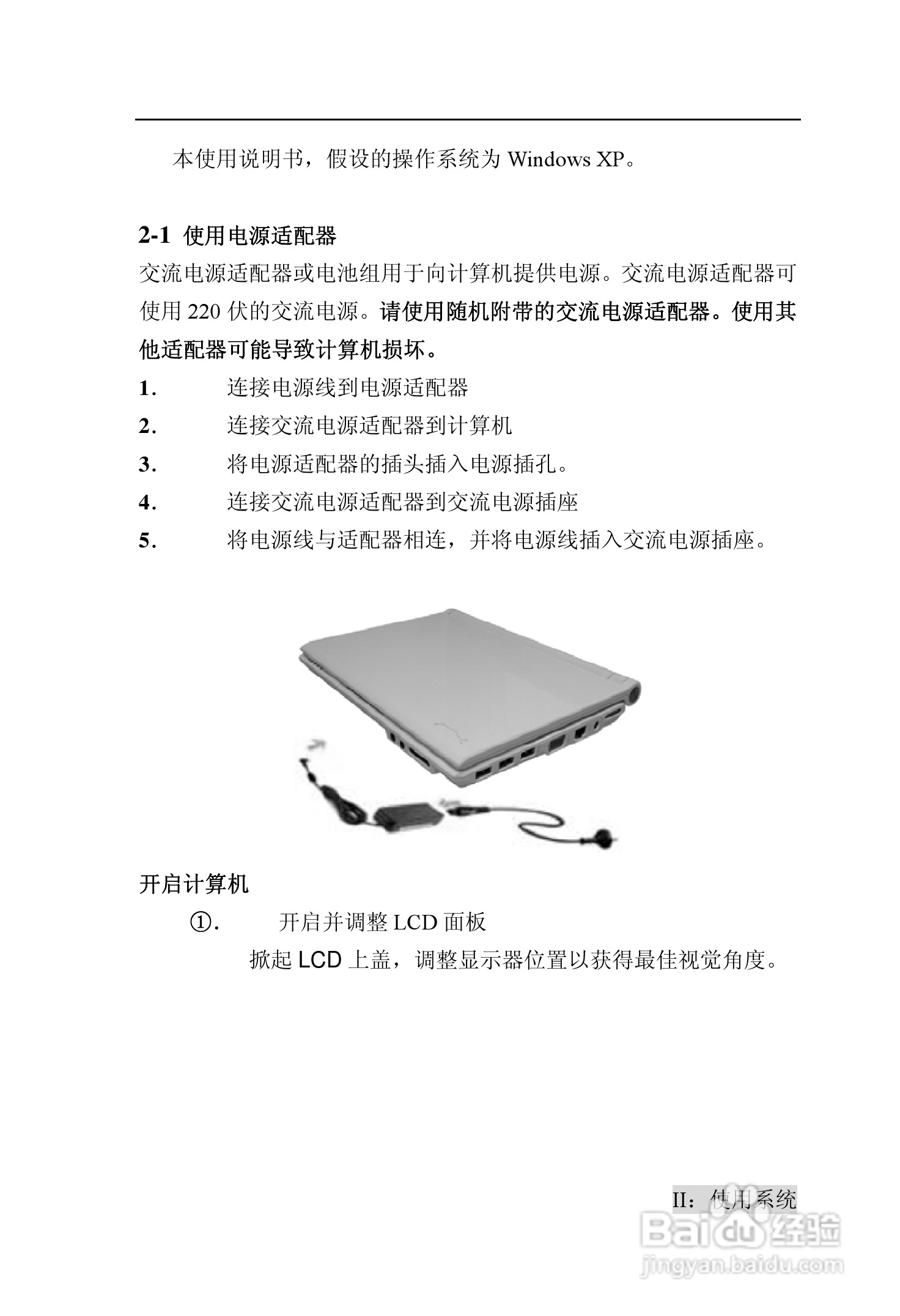 本使用说明书，假设的操作系统为 Windows XP。

2-1 使用电源适配器

交流电源适配器或电池组用于向计算机提供电源。交流电源适配器可使用 220 伏的交流电源。请使用随机附带的交流电源适配器。使用其他适配器可能导致计算机损坏。

1. 连接电源线到电源适配器
2. 连接交流电源适配器到计算机
3. 将电源适配器的插头插入电源插孔。
4. 连接交流电源适配器到交流电源插座
5. 将电源线与适配器相连，并将电源线插入交流电源插座。

开启计算机

①. 开启并调整 LCD 面板

掀起 LCD 上盖，调整显示器位置以获得最佳视觉角度。

II：使用系统

Baidu 经验
jingyan.baidu.com